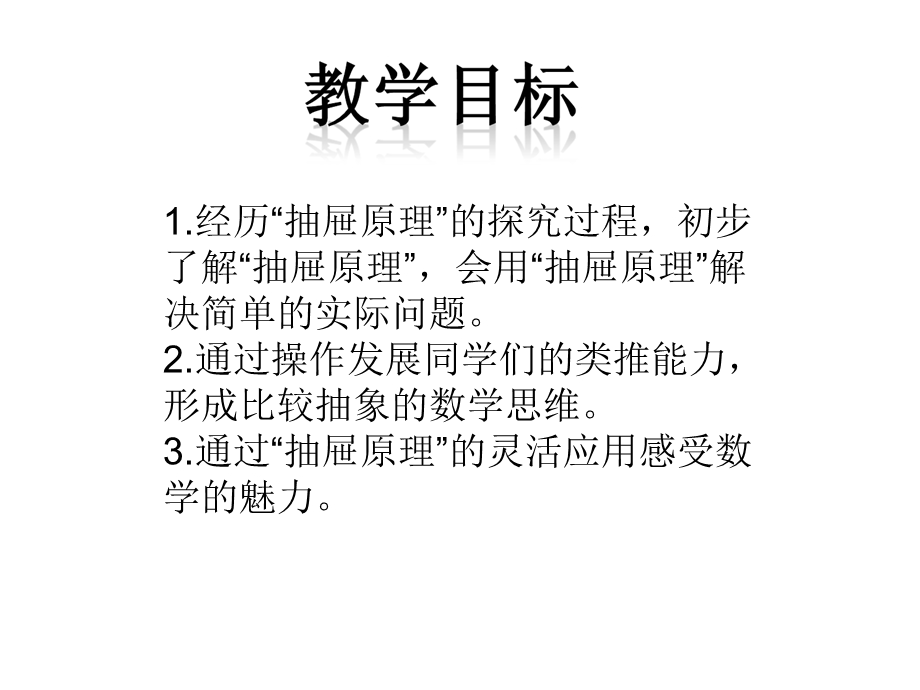 教学目标

1.经历“抽屉原理”的探究过程，初步了解“抽屉原理”，会用“抽屉原理”解决简单的实际问题。
2.通过操作发展同学们的类推能力，形成比较抽象的数学思维。
3.通过“抽屉原理”的灵活应用感受数学的魅力。